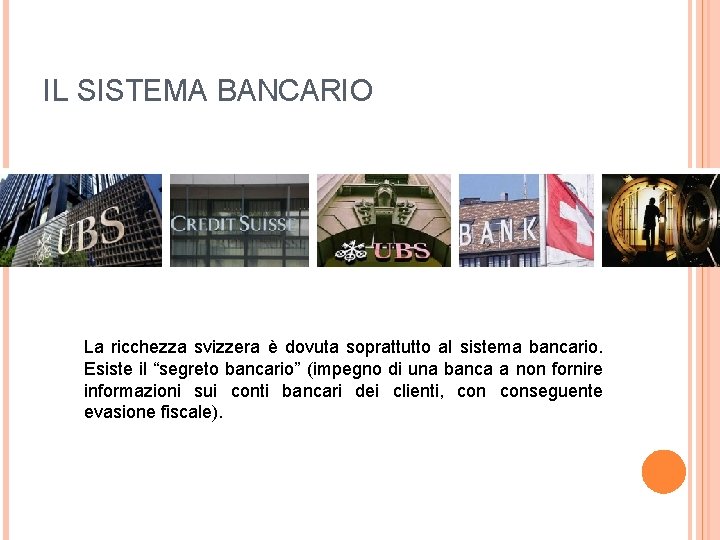 IL SISTEMA BANCARIO

UBS

CREDIT SUISSE

UBS

BANK

La ricchezza svizzera è dovuta soprattutto al sistema bancario. Esiste il “segreto bancario” (impegno di una banca a non fornire informazioni sui conti bancari dei clienti, con conseguente evasione fiscale).